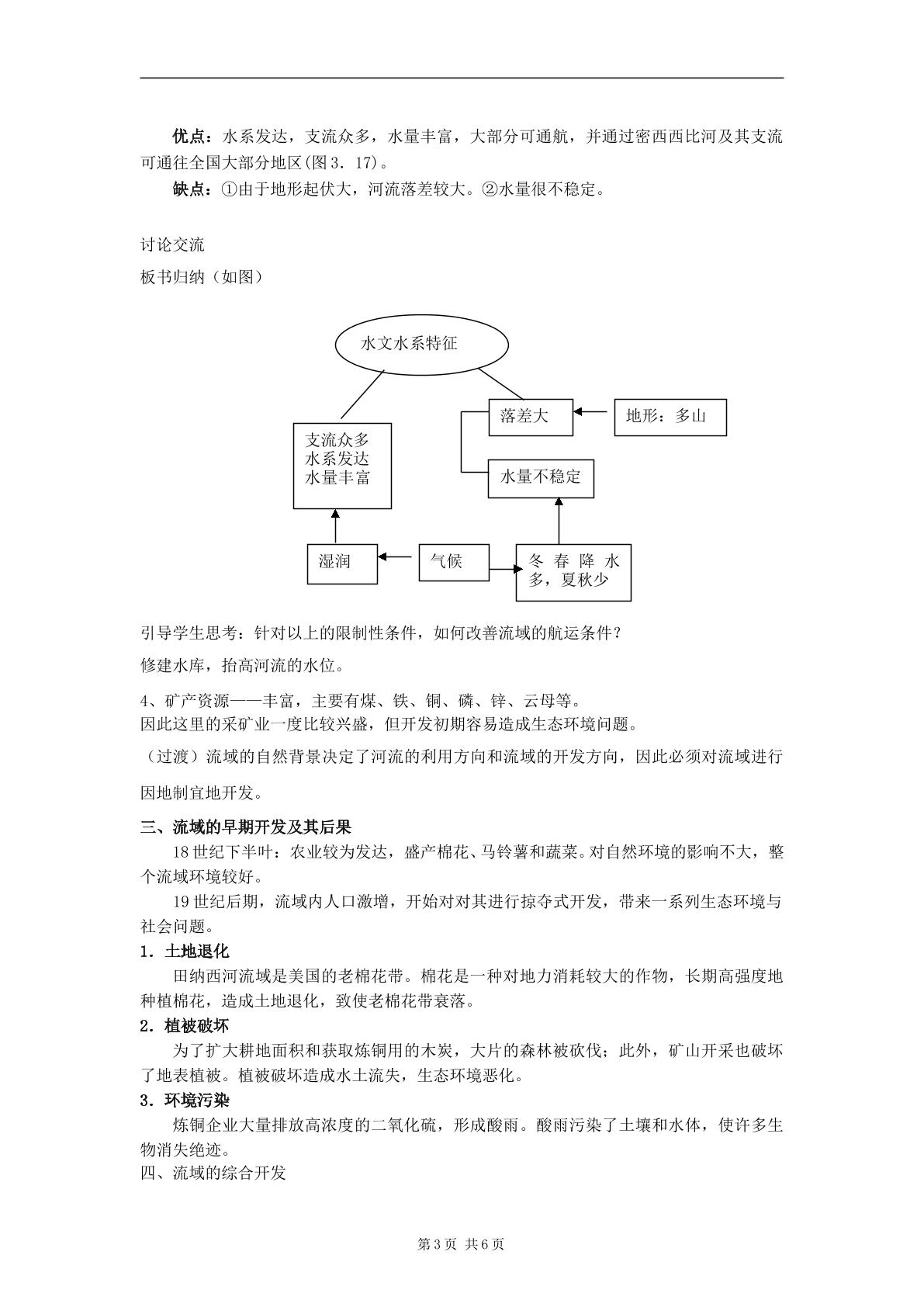 优点：水系发达，支流众多，水量丰富，大部分可通航，并通过密西西比河及其支流可通往全国大部分地区(图3．17)。

缺点：①由于地形起伏大，河流落差较大。②水量很不稳定。

讨论交流

板书归纳（如图）

水文水系特征

支流众多
水系发达
水量丰富

落差大

地形：多山

水量不稳定

湿润

气候

冬春降水多，夏秋少

引导学生思考：针对以上的限制性条件，如何改善流域的航运条件？

修建水库，抬高河流的水位。

4、矿产资源——丰富，主要有煤、铁、铜、磷、锌、云母等。
因此这里的采矿业一度比较兴盛，但开发初期容易造成生态环境问题。

（过渡）流域的自然背景决定了河流的利用方向和流域的开发方向，因此必须对流域进行因地制宜地开发。

三、流域的早期开发及其后果

18世纪下半叶：农业较为发达，盛产棉花、马铃薯和蔬菜。对自然环境的影响不大，整个流域环境较好。

19世纪后期，流域内人口激增，开始对对其进行掠夺式开发，带来一系列生态环境与社会问题。

1．土地退化

田纳西河流域是美国的老棉花带。棉花是一种对地力消耗较大的作物，长期高强度地种植棉花，造成土地退化，致使老棉花带衰落。

2．植被破坏

为了扩大耕地面积和获取炼铜用的木炭，大片的森林被砍伐；此外，矿山开采也破坏了地表植被。植被破坏造成水土流失，生态环境恶化。

3．环境污染

炼铜企业大量排放高浓度的二氧化硫，形成酸雨。酸雨污染了土壤和水体，使许多生物消失绝迹。

四、流域的综合开发

第3页 共6页